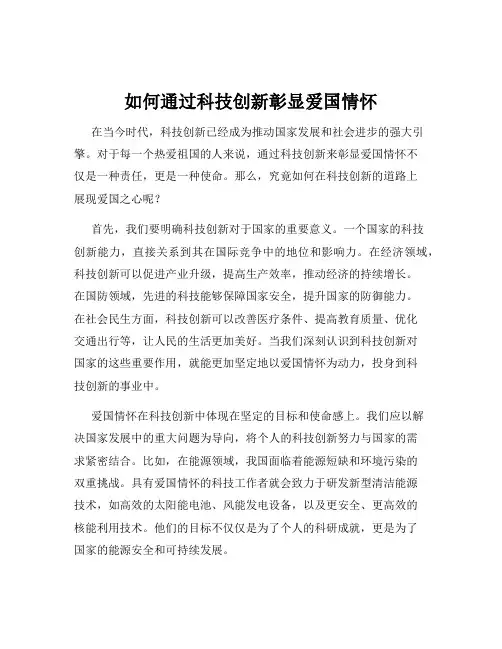 如何通过科技创新彰显爱国情怀

在当今时代，科技创新已经成为推动国家发展和社会进步的强大引擎。对于每一个热爱祖国的人来说，通过科技创新来彰显爱国情怀不仅是一种责任，更是一种使命。那么，究竟如何在科技创新的道路上展现爱国之心呢？

首先，我们要明确科技创新对于国家的重要意义。一个国家的科技创新能力，直接关系到其在国际竞争中的地位和影响力。在经济领域，科技创新可以促进产业升级，提高生产效率，推动经济的持续增长。在国防领域，先进的科技能够保障国家安全，提升国家的防御能力。在社会民生方面，科技创新可以改善医疗条件、提高教育质量、优化交通出行等，让人民的生活更加美好。当我们深刻认识到科技创新对国家的这些重要作用，就能更加坚定地以爱国情怀为动力，投身到科技创新的事业中。

爱国情怀在科技创新中体现在坚定的目标和使命感上。我们应以解决国家发展中的重大问题为导向，将个人的科技创新努力与国家的需求紧密结合。比如，在能源领域，我国面临着能源短缺和环境污染的双重挑战。具有爱国情怀的科技工作者就会致力于研发新型清洁能源技术，如高效的太阳能电池、风能发电设备，以及更安全、更高效的核能利用技术。他们的目标不仅仅是为了个人的科研成就，更是为了国家的能源安全和可持续发展。